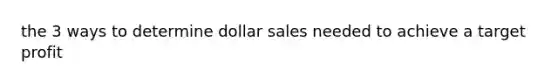 the 3 ways to determine dollar sales needed to achieve a target profit